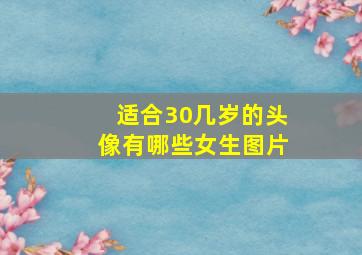 适合30几岁的头像有哪些女生图片